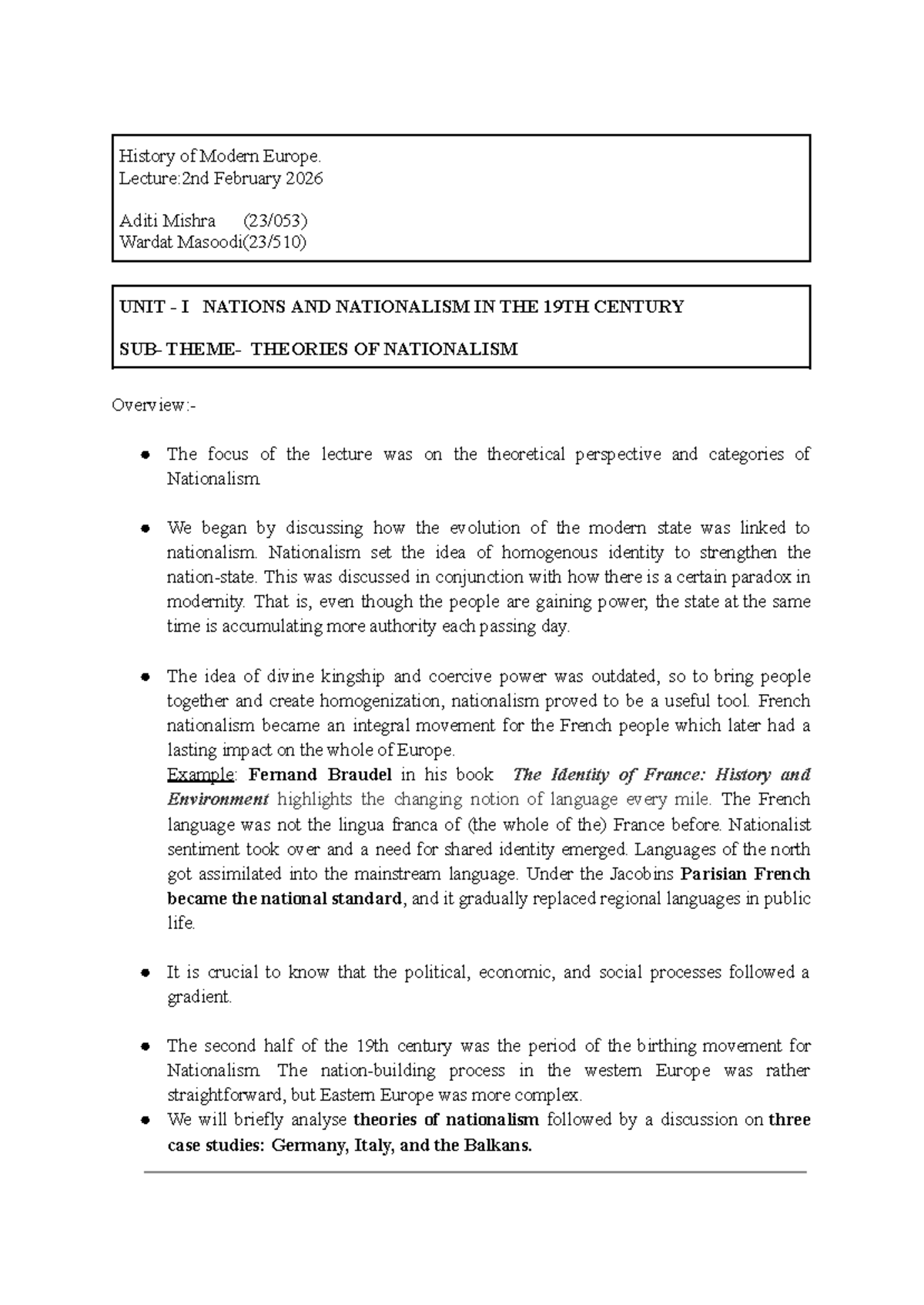 History of Modern Europe.
Lecture:2nd February 2026

Aditi Mishra (23/053)
Wardat Masoodi(23/510)

UNIT - I NATIONS AND NATIONALISM IN THE 19TH CENTURY

SUB- THEME- THEORIES OF NATIONALISM

Overview:-

• The focus of the lecture was on the theoretical perspective and categories of Nationalism.

• We began by discussing how the evolution of the modern state was linked to nationalism. Nationalism set the idea of homogenous identity to strengthen the nation-state. This was discussed in conjunction with how there is a certain paradox in modernity. That is, even though the people are gaining power, the state at the same time is accumulating more authority each passing day.

• The idea of divine kingship and coercive power was outdated, so to bring people together and create homogenization, nationalism proved to be a useful tool. French nationalism became an integral movement for the French people which later had a lasting impact on the whole of Europe.
Example: Fernand Braudel in his book The Identity of France: History and Environment highlights the changing notion of language every mile. The French language was not the lingua franca of (the whole of the) France before. Nationalist sentiment took over and a need for shared identity emerged. Languages of the north got assimilated into the mainstream language. Under the Jacobins Parisian French became the national standard, and it gradually replaced regional languages in public life.

• It is crucial to know that the political, economic, and social processes followed a gradient.

• The second half of the 19th century was the period of the birthing movement for Nationalism. The nation-building process in the western Europe was rather straightforward, but Eastern Europe was more complex.
• We will briefly analyse theories of nationalism followed by a discussion on three case studies: Germany, Italy, and the Balkans.